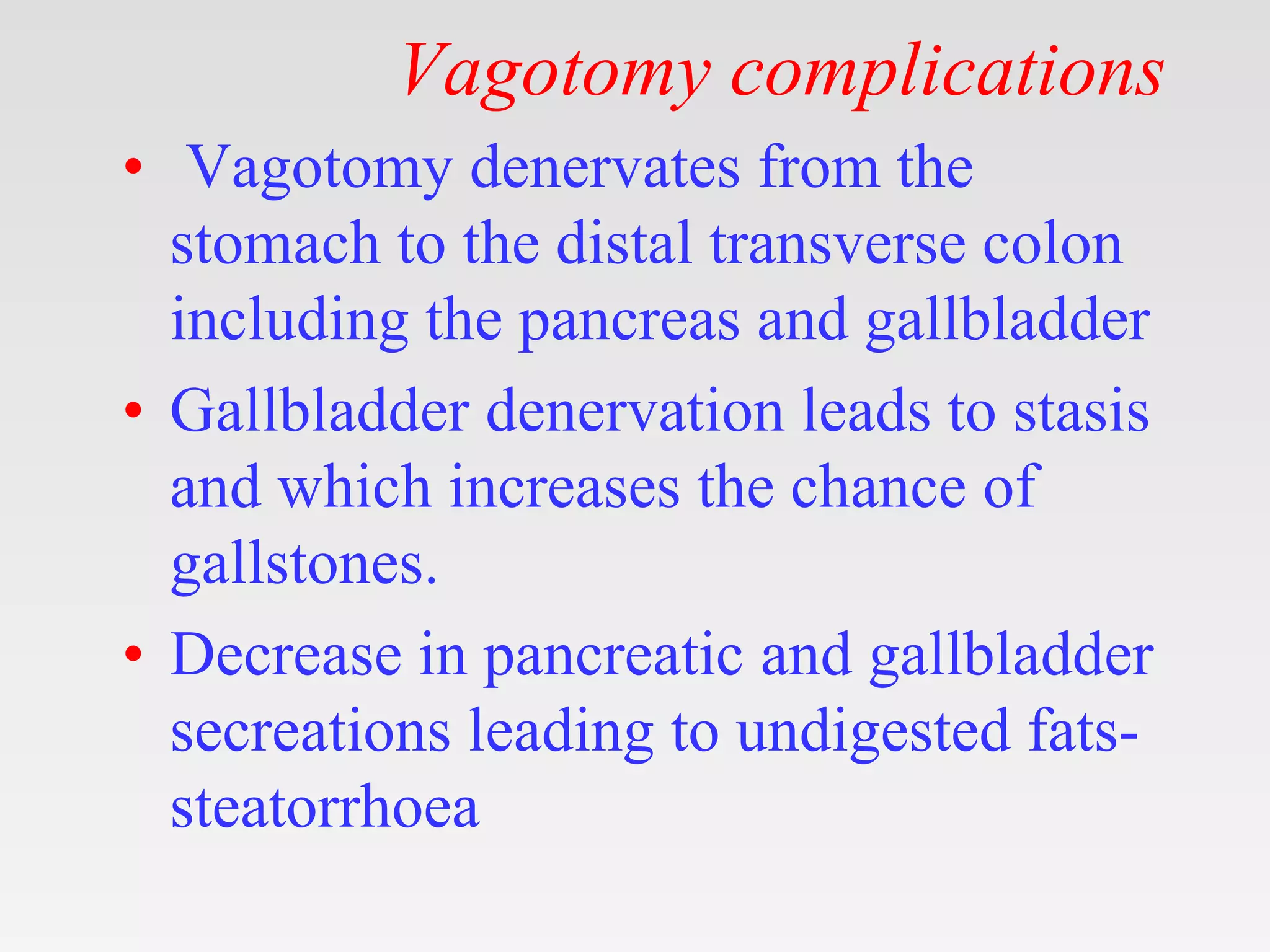 Vagotomy complications

• Vagotomy denervates from the stomach to the distal transverse colon including the pancreas and gallbladder

• Gallbladder denervation leads to stasis and which increases the chance of gallstones.

• Decrease in pancreatic and gallbladder secreations leading to undigested fats-steatorrhoea